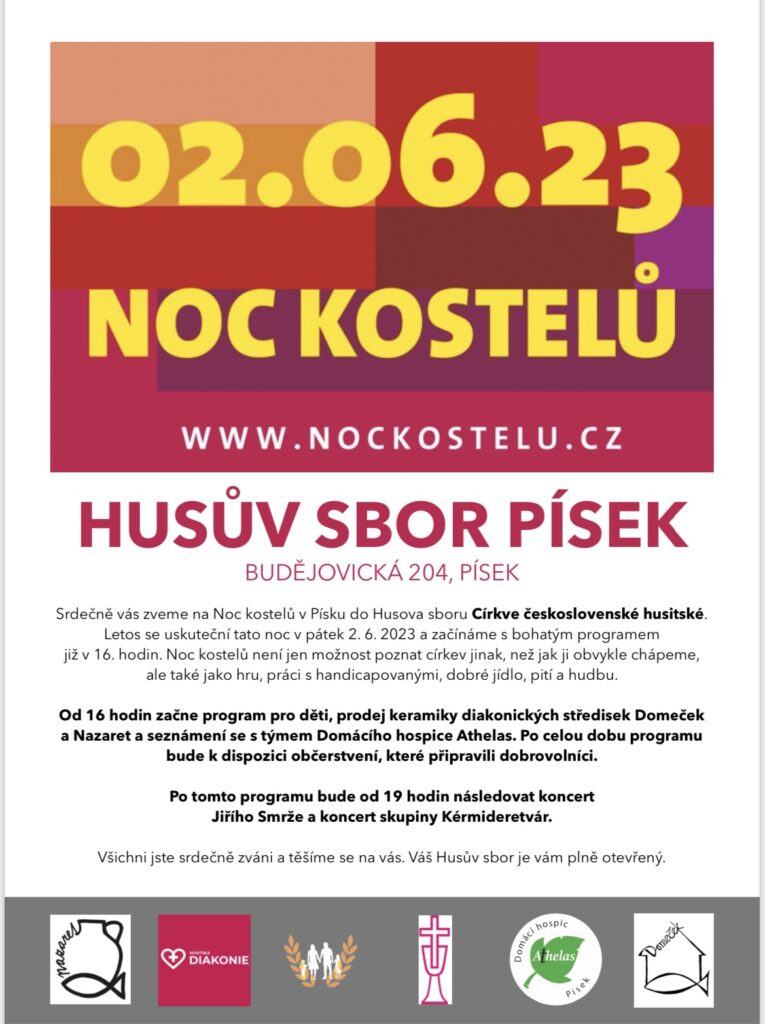 02.06.23
NOC KOSTELŮ
WWW.NOCKOSTELU.CZ

HUSŮV SBOR PÍSEK
BUDĚJOVICKÁ 204, PÍSEK

Srdečně vás zveme na Noc kostelů v Písku do Husova sboru Církve československé husitské. Letos se uskuteční tato noc v pátek 2. 6. 2023 a začínáme s bohatým programem již v 16. hodin. Noc kostelů není jen možnost poznat církev jinak, než jak ji obvykle chápeme, ale také jako hru, práci s handicapovanými, dobré jídlo, pití a hudbu.

Od 16 hodin začne program pro děti, prodej keramiky diakonických středisek Domeček a Nazaret a seznámení se s týmem Domácího hospice Athelas. Po celou dobu programu bude k dispozici občerstvení, které připravili dobrovolníci.

Po tomto programu bude od 19 hodin následovat koncert Jiřího Smrže a koncert skupiny Kérmideretvár.

Všichni jste srdečně zváni a těšíme se na vás. Váš Husův sbor je vám plně otevřený.

Nazaret

HUSITSKÁ DIAKONIE

Domácí hospic Athelas Písek

Domeček